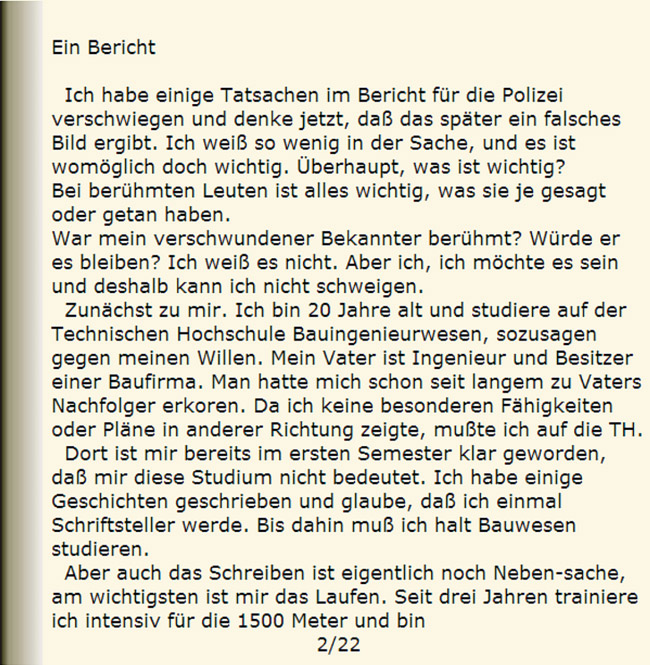 Ein Bericht

Ich habe einige Tatsachen im Bericht für die Polizei verschwiegen und denke jetzt, daß das später ein falsches Bild ergibt. Ich weiß so wenig in der Sache, und es ist womöglich doch wichtig. Überhaupt, was ist wichtig?
Bei berühmten Leuten ist alles wichtig, was sie je gesagt oder getan haben.
War mein verschwundener Bekannter berühmt? Würde er es bleiben? Ich weiß es nicht. Aber ich, ich möchte es sein und deshalb kann ich nicht schweigen.
Zunächst zu mir. Ich bin 20 Jahre alt und studiere auf der Technischen Hochschule Bauingenieurwesen, sozusagen gegen meinen Willen. Mein Vater ist Ingenieur und Besitzer einer Baufirma. Man hatte mich schon seit langem zu Vaters Nachfolger erkoren. Da ich keine besonderen Fähigkeiten oder Pläne in anderer Richtung zeigte, mußte ich auf die TH.
Dort ist mir bereits im ersten Semester klar geworden, daß mir diese Studium nicht bedeutet. Ich habe einige Geschichten geschrieben und glaube, daß ich einmal Schriftsteller werde. Bis dahin muß ich halt Bauwesen studieren.
Aber auch das Schreiben ist eigentlich noch Neben-sache, am wichtigsten ist mir das Laufen. Seit drei Jahren trainiere ich intensiv für die 1500 Meter und bin
2/22